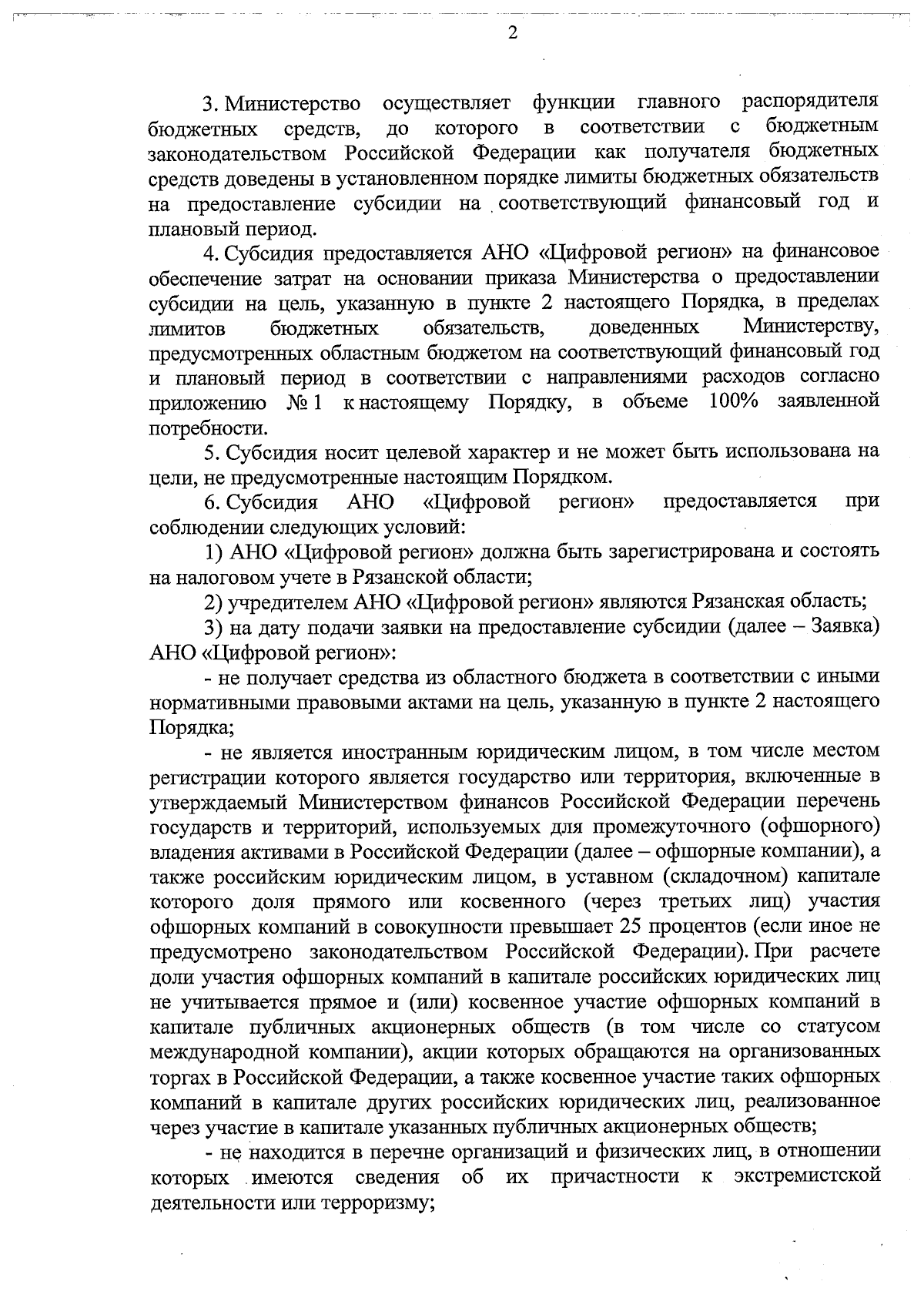 2

3. Министерство осуществляет функции главного распорядителя бюджетных средств, до которого в соответствии с бюджетным законодательством Российской Федерации как получателя бюджетных средств доведены в установленном порядке лимиты бюджетных обязательств на предоставление субсидии на соответствующий финансовый год и плановый период.

4. Субсидия предоставляется АНО «Цифровой регион» на финансовое обеспечение затрат на основании приказа Министерства о предоставлении субсидии на цель, указанную в пункте 2 настоящего Порядка, в пределах лимитов бюджетных обязательств, доведенных Министерству, предусмотренных областным бюджетом на соответствующий финансовый год и плановый период в соответствии с направлениями расходов согласно приложению № 1 к настоящему Порядку, в объеме 100% заявленной потребности.

5. Субсидия носит целевой характер и не может быть использована на цели, не предусмотренные настоящим Порядком.

6. Субсидия АНО «Цифровой регион» предоставляется при соблюдении следующих условий:

1) АНО «Цифровой регион» должна быть зарегистрирована и состоять на налоговом учете в Рязанской области;

2) учредителем АНО «Цифровой регион» являются Рязанская область;

3) на дату подачи заявки на предоставление субсидии (далее – Заявка) АНО «Цифровой регион»:

- не получает средства из областного бюджета в соответствии с иными нормативными правовыми актами на цель, указанную в пункте 2 настоящего Порядка;

- не является иностранным юридическим лицом, в том числе местом регистрации которого является государство или территория, включенные в утверждаемый Министерством финансов Российской Федерации перечень государств и территорий, используемых для промежуточного (офшорного) владения активами в Российской Федерации (далее – офшорные компании), а также российским юридическим лицом, в уставном (складочном) капитале которого доля прямого или косвенного (через третьих лиц) участия офшорных компаний в совокупности превышает 25 процентов (если иное не предусмотрено законодательством Российской Федерации). При расчете доли участия офшорных компаний в капитале российских юридических лиц не учитывается прямое и (или) косвенное участие офшорных компаний в капитале публичных акционерных обществ (в том числе со статусом международной компании), акции которых обращаются на организованных торгах в Российской Федерации, а также косвенное участие таких офшорных компаний в капитале других российских юридических лиц, реализованное через участие в капитале указанных публичных акционерных обществ;

- не находится в перечне организаций и физических лиц, в отношении которых имеются сведения об их причастности к экстремистской деятельности или терроризму;